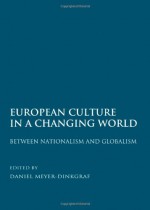 EUROPEAN CULTURE IN A CHANGING WORLD

BETWEEN NATIONALISM AND GLOBALISM

EDITED BY
DANIEL MEYER-DINKGRAF